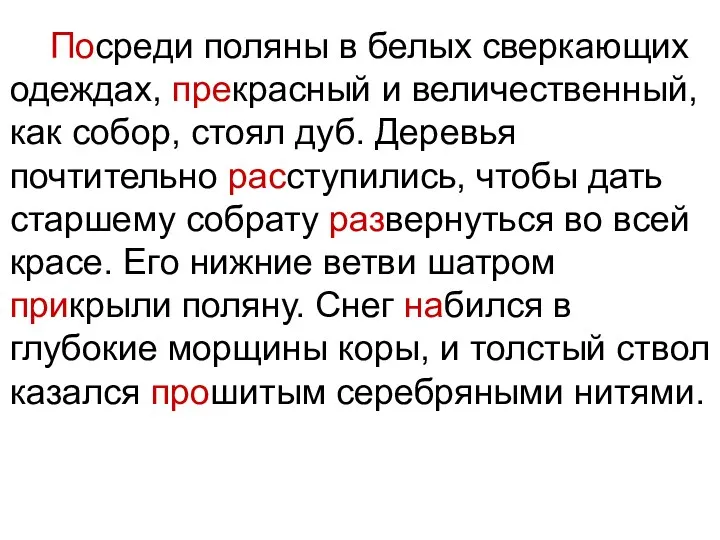 Посреди поляны в белых сверкающих одеждах, прекрасный и величественный, как собор, стоял дуб. Деревья почтительно расступились, чтобы дать старшему собрату развернуться во всей красе. Его нижние ветви шатром прикрыли поляну. Снег набился в глубокие морщины коры, и толстый ствол казался прошитым серебряными нитями.